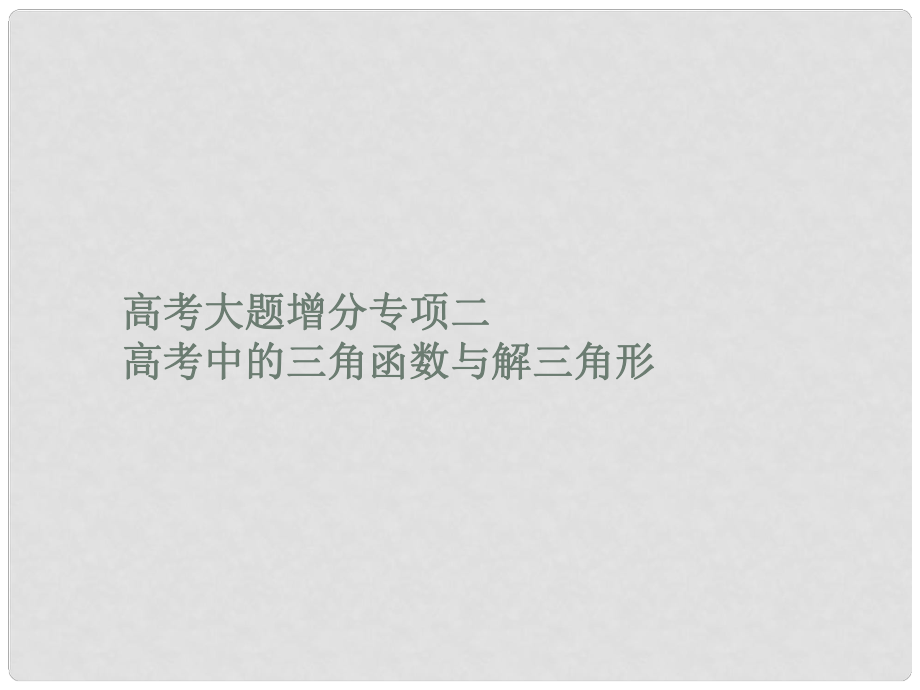 高考大题增分专项二
高考中的三角函数与解三角形